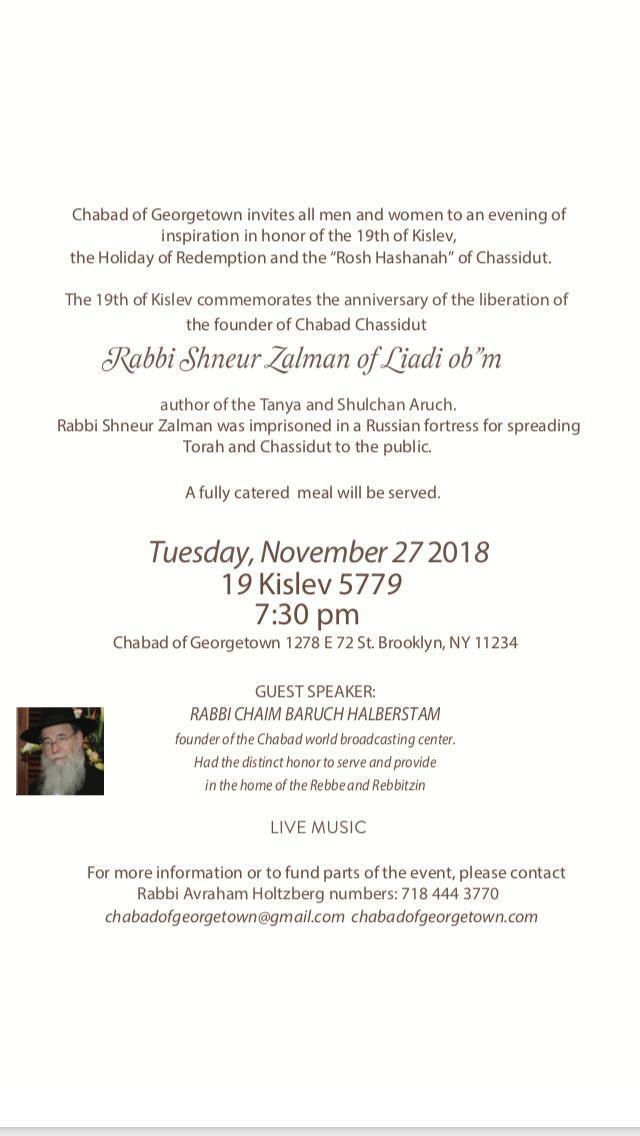 Chabad of Georgetown invites all men and women to an evening of inspiration in honor of the 19th of Kislev, the Holiday of Redemption and the "Rosh Hashanah" of Chassidut.

The 19th of Kislev commemorates the anniversary of the liberation of the founder of Chabad Chassidut

Rabbi Shneur Zalman of Liadi ob"m

author of the Tanya and Shulchan Aruch. Rabbi Shneur Zalman was imprisoned in a Russian fortress for spreading Torah and Chassidut to the public.

A fully catered meal will be served.

Tuesday, November 27 2018
19 Kislev 5779
7:30 pm
Chabad of Georgetown 1278 E 72 St. Brooklyn, NY 11234

GUEST SPEAKER:
RABBI CHAIM BARUCH HALBERSTAM
founder of the Chabad world broadcasting center.
Had the distinct honor to serve and provide in the home of the Rebbe and Rebbitzin

LIVE MUSIC

For more information or to fund parts of the event, please contact Rabbi Avraham Holtzberg numbers: 718 444 3770
chabadofgeorgetown@gmail.com chabadofgeorgetown.com